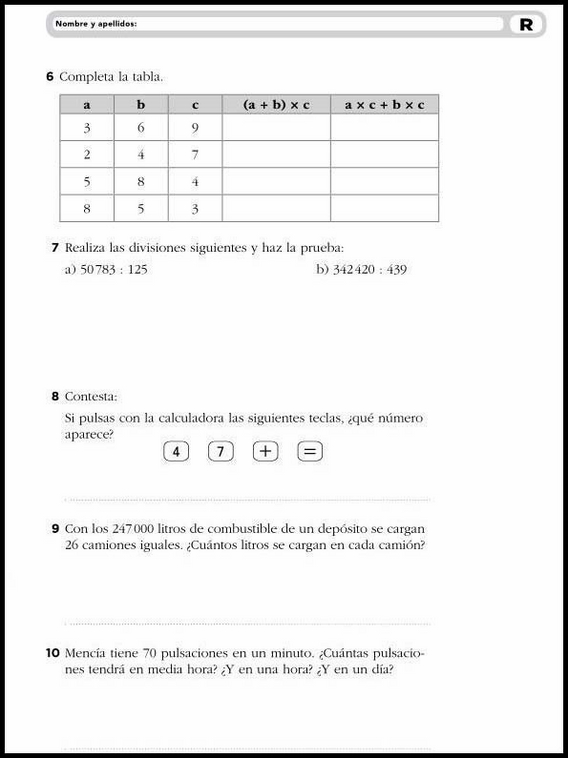 Nombre y apellidos:

R

6 Completa la tabla.

| a | b | c | (a + b) × c | a × c + b × c |
|---|---|---|---|---|
| 3 | 6 | 9 | | |
| 2 | 4 | 7 | | |
| 5 | 8 | 4 | | |
| 8 | 5 | 3 | | |

7 Realiza las divisiones siguientes y haz la prueba:

a) 50 783 : 125

b) 342 420 : 439

8 Contesta:

Si pulsas con la calculadora las siguientes teclas, ¿qué número aparece?

4 7 + =

9 Con los 247 000 litros de combustible de un depósito se cargan 26 camiones iguales. ¿Cuántos litros se cargan en cada camión?

10 Mencía tiene 70 pulsaciones en un minuto. ¿Cuántas pulsaciones tendrá en media hora? ¿Y en una hora? ¿Y en un día?